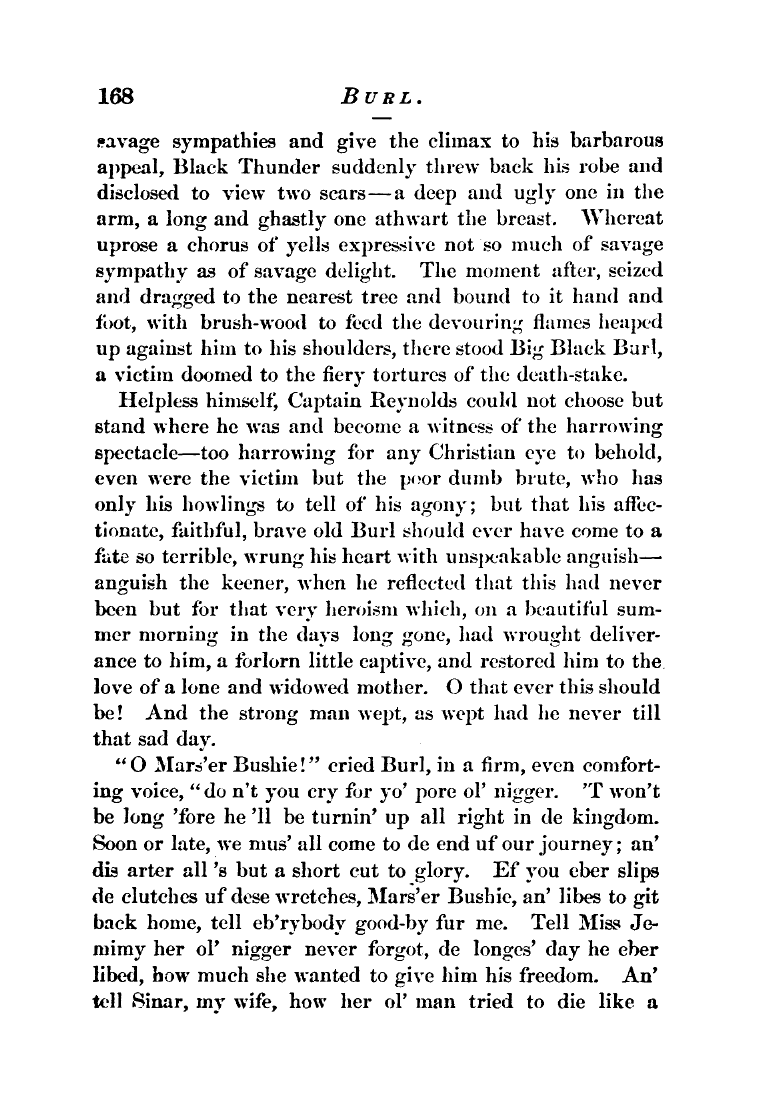 168 BURL.

savage sympathies and give the climax to his barbarous appeal, Black Thunder suddenly threw back his robe and disclosed to view two scars—a deep and ugly one in the arm, a long and ghastly one athwart the breast. Whereat uprose a chorus of yells expressive not so much of savage sympathy as of savage delight. The moment after, seized and dragged to the nearest tree and bound to it hand and foot, with brush-wood to feed the devouring flames heaped up against him to his shoulders, there stood Big Black Burl, a victim doomed to the fiery tortures of the death-stake.

Helpless himself, Captain Reynolds could not choose but stand where he was and become a witness of the harrowing spectacle—too harrowing for any Christian eye to behold, even were the victim but the poor dumb brute, who has only his howlings to tell of his agony; but that his affectionate, faithful, brave old Burl should ever have come to a fate so terrible, wrung his heart with unspeakable anguish—anguish the keener, when he reflected that this had never been but for that very heroism which, on a beautiful summer morning in the days long gone, had wrought deliverance to him, a forlorn little captive, and restored him to the love of a lone and widowed mother. O that ever this should be! And the strong man wept, as wept had he never till that sad day.

"O Mars'er Bushie!" cried Burl, in a firm, even comforting voice, "do n't you cry for yo' pore ol' nigger. 'T won't be long 'fore he 'll be turnin' up all right in de kingdom. Soon or late, we mus' all come to de end uf our journey; an' dis arter all 's but a short cut to glory. Ef you eber slips de clutches uf dese wretches, Mars'er Bushie, an' libes to git back home, tell eb'rybody good-by fur me. Tell Miss Jemimy her ol' nigger never forgot, de longes' day he eber libed, how much she wanted to give him his freedom. An' tell Sinar, my wife, how her ol' man tried to die like a